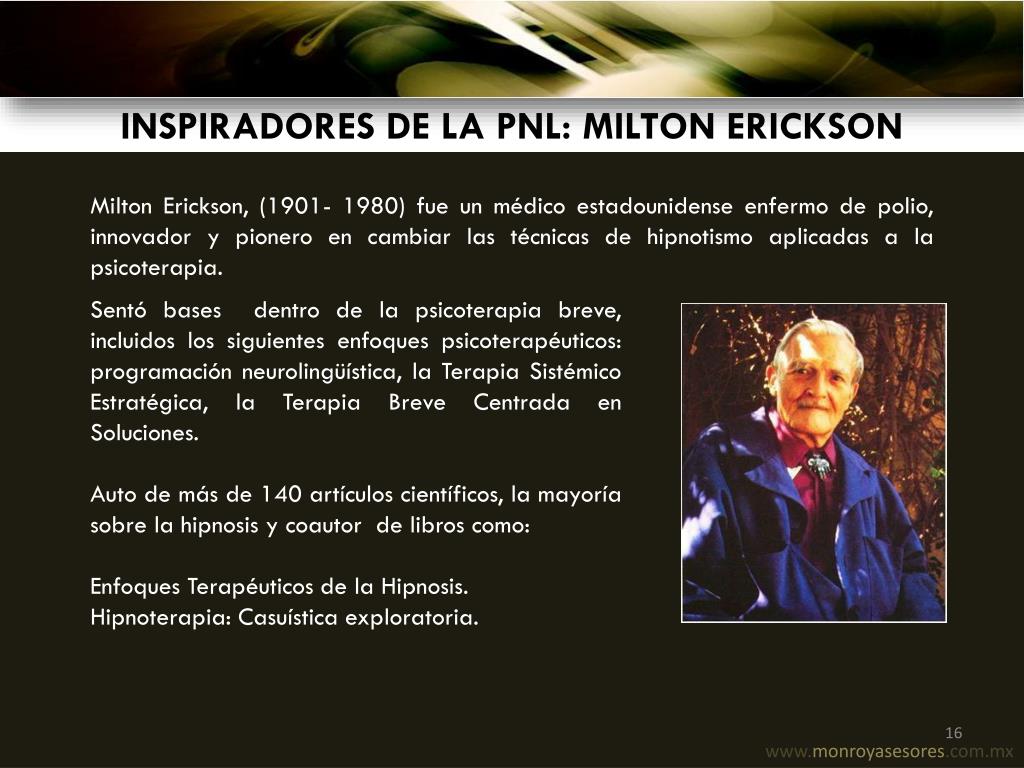 INSPIRADORES DE LA PNL: MILTON ERICKSON

Milton Erickson, (1901- 1980) fue un médico estadounidense enfermo de polio, innovador y pionero en cambiar las técnicas de hipnotismo aplicadas a la psicoterapia.

Sentó bases dentro de la psicoterapia breve, incluidos los siguientes enfoques psicoterapéuticos: programación neurolingüística, la Terapia Sistémico Estratégica, la Terapia Breve Centrada en Soluciones.

Auto de más de 140 artículos científicos, la mayoría sobre la hipnosis y coautor de libros como:

Enfoques Terapéuticos de la Hipnosis.
Hipnoterapia: Casuística exploratoria.

16

www.monroyasesores.com.mx